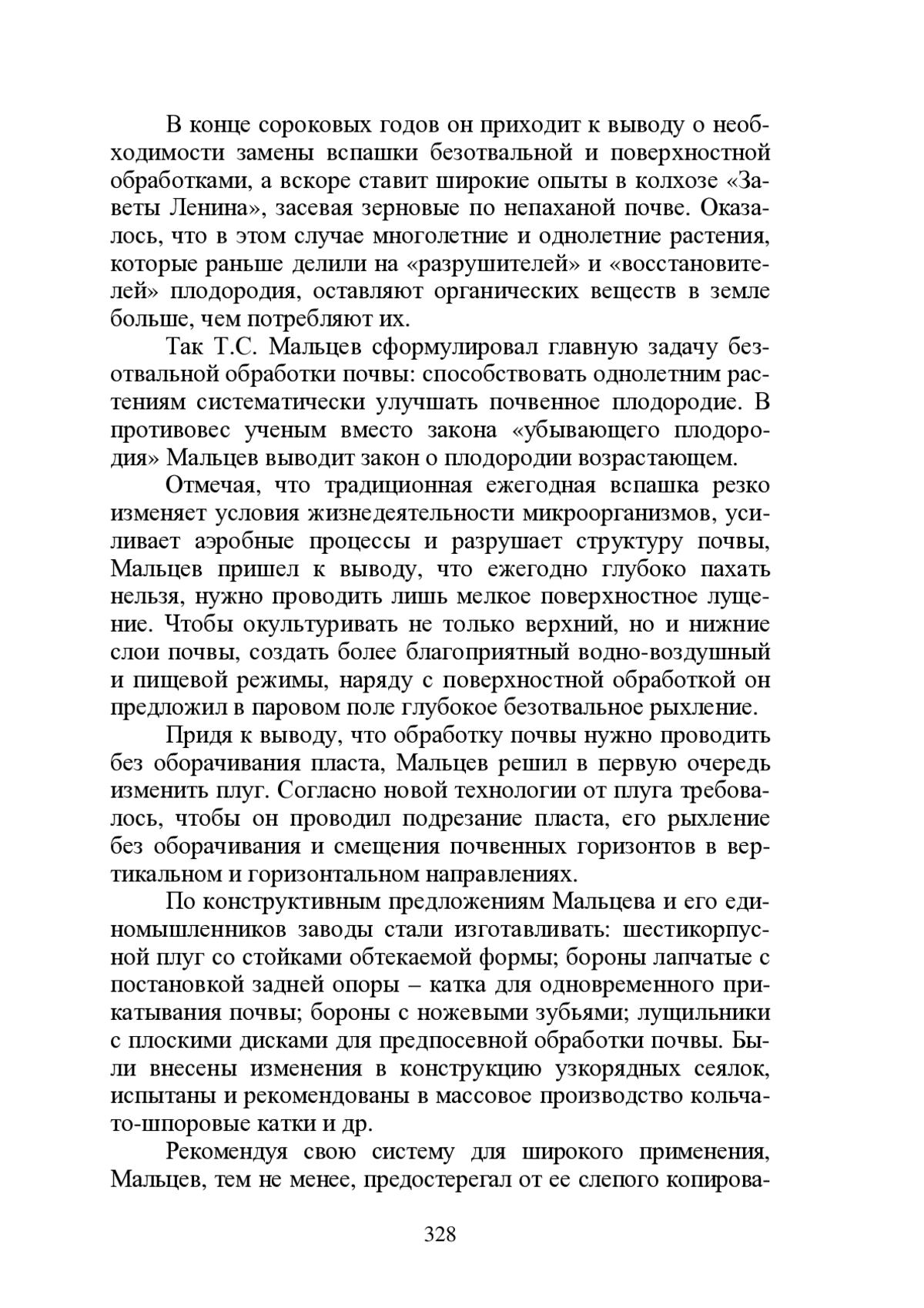 В конце сороковых годов он приходит к выводу о необходимости замены вспашки безотвальной и поверхностной обработками, а вскоре ставит широкие опыты в колхозе «Заветы Ленина», засевая зерновые по непаханой почве. Оказалось, что в этом случае многолетние и однолетние растения, которые раньше делили на «разрушителей» и «восстановителей» плодородия, оставляют органических веществ в земле больше, чем потребляют их.

Так Т.С. Мальцев сформулировал главную задачу безотвальной обработки почвы: способствовать однолетним растениям систематически улучшать почвенное плодородие. В противовес ученым вместо закона «убывающего плодородия» Мальцев выводит закон о плодородии возрастающем.

Отмечая, что традиционная ежегодная вспашка резко изменяет условия жизнедеятельности микроорганизмов, усиливает аэробные процессы и разрушает структуру почвы, Мальцев пришел к выводу, что ежегодно глубоко пахать нельзя, нужно проводить лишь мелкое поверхностное лущение. Чтобы окультуривать не только верхний, но и нижние слои почвы, создать более благоприятный водно-воздушный и пищевой режимы, наряду с поверхностной обработкой он предложил в паровом поле глубокое безотвальное рыхление.

Придя к выводу, что обработку почвы нужно проводить без оборачивания пласта, Мальцев решил в первую очередь изменить плуг. Согласно новой технологии от плуга требовалось, чтобы он проводил подрезание пласта, его рыхление без оборачивания и смещения почвенных горизонтов в вертикальном и горизонтальном направлениях.

По конструктивным предложениям Мальцева и его единомышленников заводы стали изготавливать: шестикорпусной плуг со стойками обтекаемой формы; бороны лапчатые с постановкой задней опоры – катка для одновременного прикатывания почвы; бороны с ножевыми зубьями; лущильники с плоскими дисками для предпосевной обработки почвы. Были внесены изменения в конструкцию узкорядных сеялок, испытаны и рекомендованы в массовое производство кольчато-шпоровые катки и др.

Рекомендуя свою систему для широкого применения, Мальцев, тем не менее, предостерегал от ее слепого копирова-

328